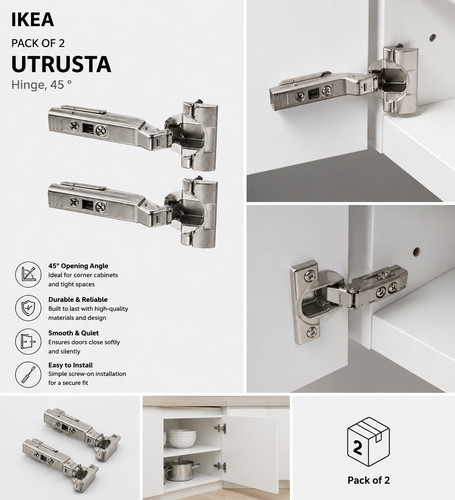 IKEA

PACK OF 2

UTRUSTA

Hinge, 45 °

45° Opening Angle
Ideal for corner cabinets and tight spaces

Durable & Reliable
Built to last with high-quality materials and design

Smooth & Quiet
Ensures doors close softly and silently

Easy to Install
Simple screw-on installation for a secure fit

2

Pack of 2